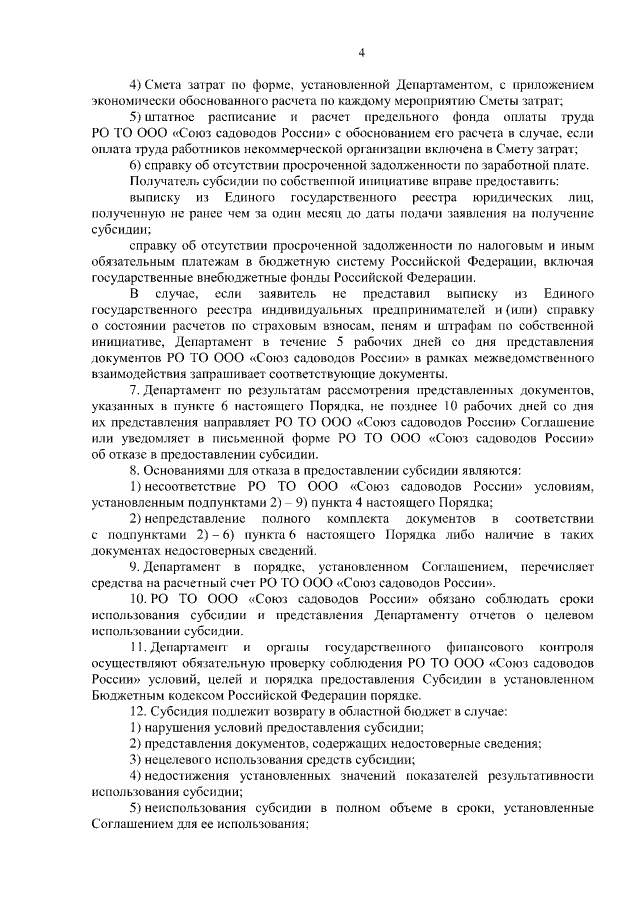 4

4) Смета затрат по форме, установленной Департаментом, с приложением экономически обоснованного расчета по каждому мероприятию Сметы затрат;

5) штатное расписание и расчет предельного фонда оплаты труда РО ТО ООО «Союз садоводов России» с обоснованием его расчета в случае, если оплата труда работников некоммерческой организации включена в Смету затрат;

6) справку об отсутствии просроченной задолженности по заработной плате.

Получатель субсидии по собственной инициативе вправе предоставить:

выписку из Единого государственного реестра юридических лиц, полученную не ранее чем за один месяц до даты подачи заявления на получение субсидии;

справку об отсутствии просроченной задолженности по налоговым и иным обязательным платежам в бюджетную систему Российской Федерации, включая государственные внебюджетные фонды Российской Федерации.

В случае, если заявитель не представил выписку из Единого государственного реестра индивидуальных предпринимателей и (или) справку о состоянии расчетов по страховым взносам, пеням и штрафам по собственной инициативе, Департамент в течение 5 рабочих дней со дня представления документов РО ТО ООО «Союз садоводов России» в рамках межведомственного взаимодействия запрашивает соответствующие документы.

7. Департамент по результатам рассмотрения представленных документов, указанных в пункте 6 настоящего Порядка, не позднее 10 рабочих дней со дня их представления направляет РО ТО ООО «Союз садоводов России» Соглашение или уведомляет в письменной форме РО ТО ООО «Союз садоводов России» об отказе в предоставлении субсидии.

8. Основаниями для отказа в предоставлении субсидии являются:

1) несоответствие РО ТО ООО «Союз садоводов России» условиям, установленным подпунктами 2) – 9) пункта 4 настоящего Порядка;

2) непредставление полного комплекта документов в соответствии с подпунктами 2) – 6) пункта 6 настоящего Порядка либо наличие в таких документах недостоверных сведений.

9. Департамент в порядке, установленном Соглашением, перечисляет средства на расчетный счет РО ТО ООО «Союз садоводов России».

10. РО ТО ООО «Союз садоводов России» обязано соблюдать сроки использования субсидии и представления Департаменту отчетов о целевом использовании субсидии.

11. Департамент и органы государственного финансового контроля осуществляют обязательную проверку соблюдения РО ТО ООО «Союз садоводов России» условий, целей и порядка предоставления Субсидии в установленном Бюджетным кодексом Российской Федерации порядке.

12. Субсидия подлежит возврату в областной бюджет в случае:

1) нарушения условий предоставления субсидии;

2) представления документов, содержащих недостоверные сведения;

3) нецелевого использования средств субсидии;

4) недостижения установленных значений показателей результативности использования субсидии;

5) неиспользования субсидии в полном объеме в сроки, установленные Соглашением для ее использования;